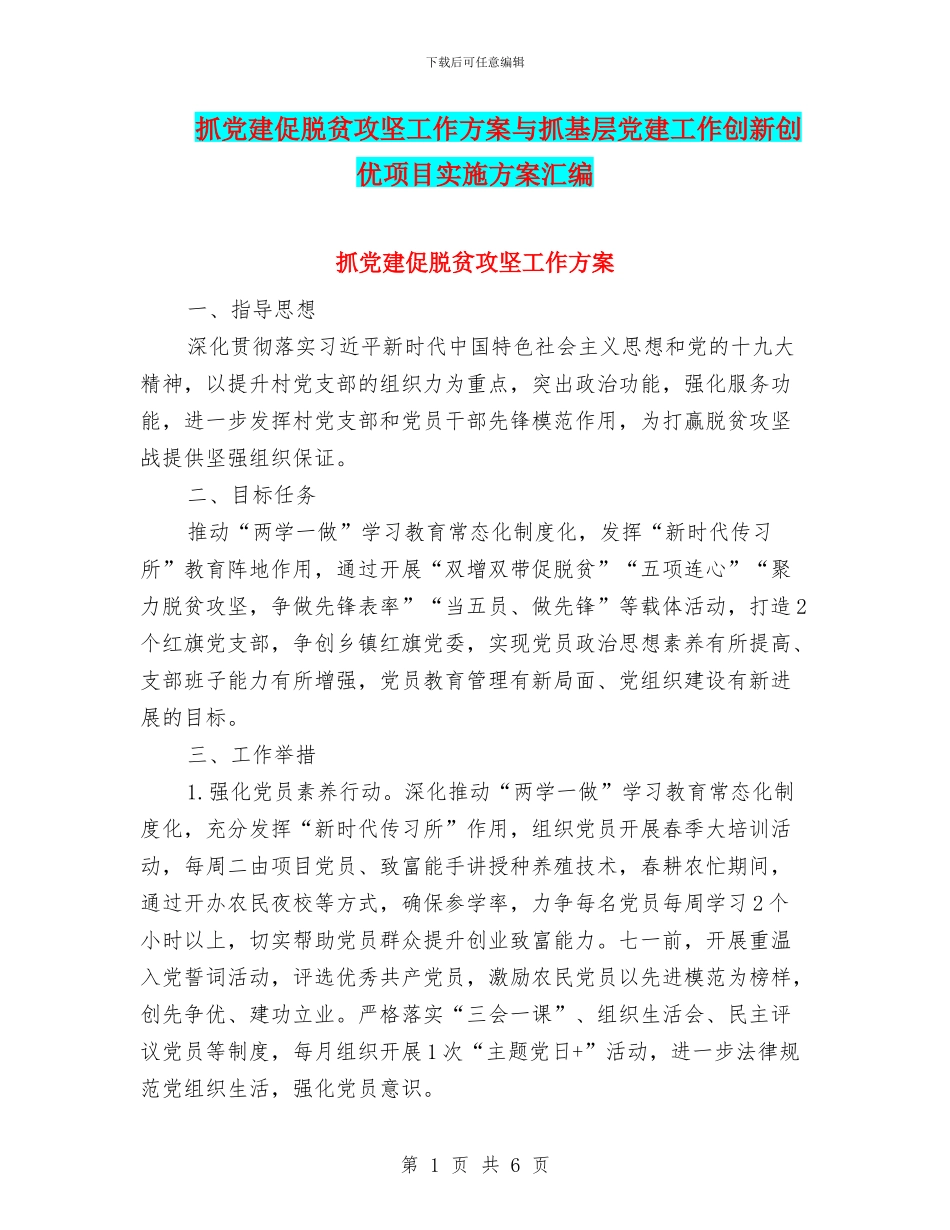 下载后可任意编辑

抓党建促脱贫攻坚工作方案与抓基层党建工作创新创优项目实施方案汇编

抓党建促脱贫攻坚工作方案

一、指导思想

深化贯彻落实习近平新时代中国特色社会主义思想和党的十九大精神，以提升村党支部的组织力为重点，突出政治功能，强化服务功能，进一步发挥村党支部和党员干部先锋模范作用，为打赢脱贫攻坚战提供坚强组织保证。

二、目标任务

推动“两学一做”学习教育常态化制度化，发挥“新时代传习所”教育阵地作用，通过开展“双增双带促脱贫”“五项连心”“聚力脱贫攻坚，争做先锋表率”“当五员、做先锋”等载体活动，打造2个红旗党支部，争创乡镇红旗党委，实现党员政治思想素养有所提高、支部班子能力有所增强，党员教育管理有新局面、党组织建设有新进展的目标。

三、工作举措

1.强化党员素养行动。深化推动“两学一做”学习教育常态化制度化，充分发挥“新时代传习所”作用，组织党员开展春季大培训活动，每周二由项目党员、致富能手讲授种养殖技术，春耕农忙期间，通过开办农民夜校等方式，确保参学率，力争每名党员每周学习2个小时以上，切实帮助党员群众提升创业致富能力。七一前，开展重温入党誓词活动，评选优秀共产党员，激励农民党员以先进模范为榜样，创先争优、建功立业。严格落实“三会一课”、组织生活会、民主评议党员等制度，每月组织开展1次“主题党日+”活动，进一步法律规范党组织生活，强化党员意识。

第 1 页 共 6 页